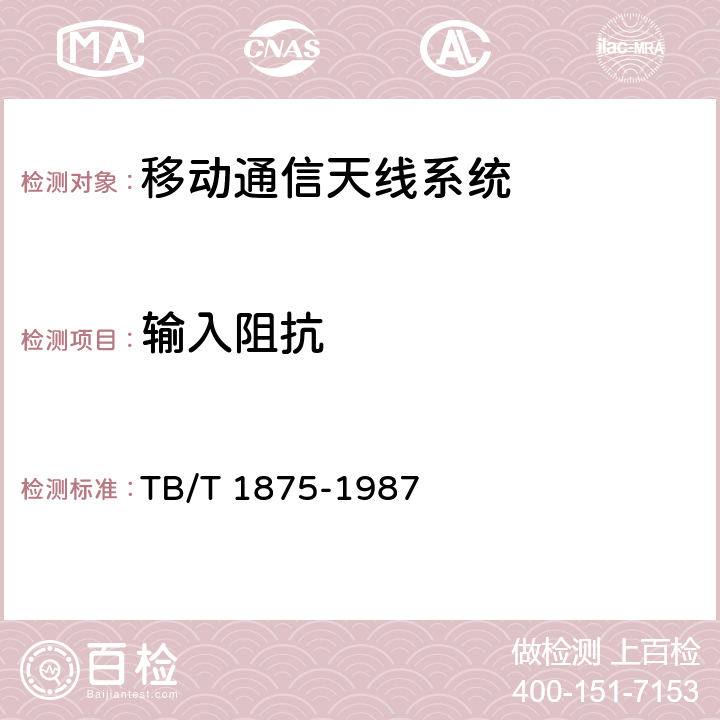 MA CNAS AC ilac-MRA

检测对象：移动通信天线系统

检测项目：输入阻抗

检测标准：TB/T 1875-1987

百检
Baijiantest.com

做检测 上百检
400-151-7153